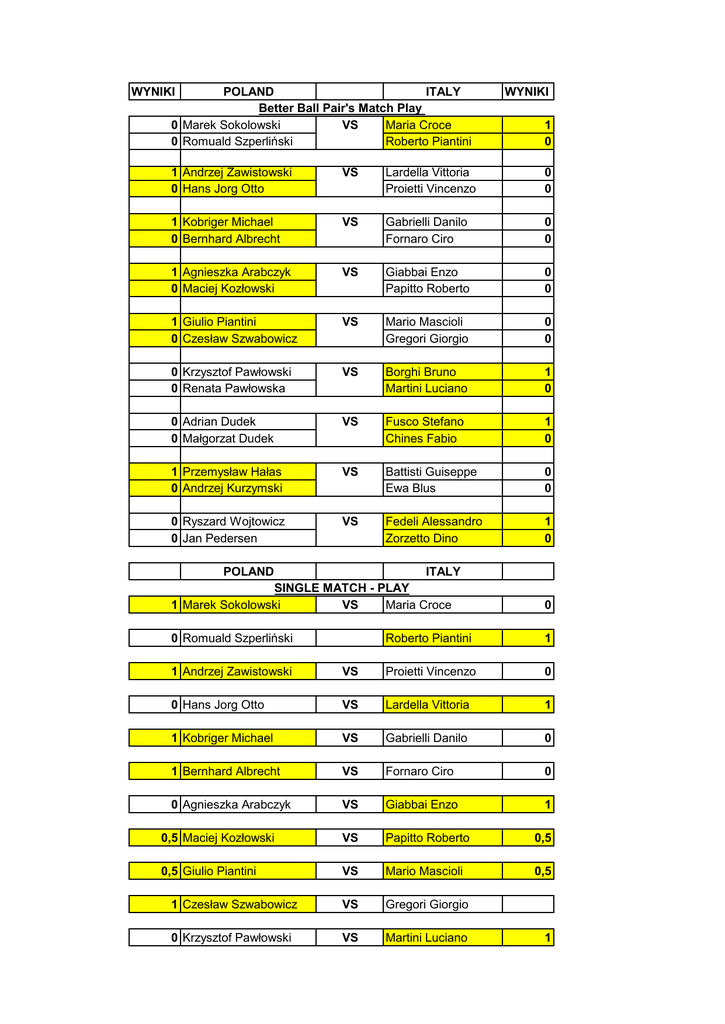 | WYNIKI | POLAND | | ITALY | WYNIKI |
|---|---|---|---|---|
| | Better Ball Pair's Match Play | | | |
| 0 | Marek Sokolowski | VS | Maria Croce | 1 |
| 0 | Romuald Szperliński | | Roberto Piantini | 0 |
| | | | | |
| 1 | Andrzej Zawistowski | VS | Lardella Vittoria | 0 |
| 0 | Hans Jorg Otto | | Proietti Vincenzo | 0 |
| | | | | |
| 1 | Kobriger Michael | VS | Gabrielli Danilo | 0 |
| 0 | Bernhard Albrecht | | Fornaro Ciro | 0 |
| | | | | |
| 1 | Agnieszka Arabczyk | VS | Giabbai Enzo | 0 |
| 0 | Maciej Kozłowski | | Papitto Roberto | 0 |
| | | | | |
| 1 | Giulio Piantini | VS | Mario Mascioli | 0 |
| 0 | Czesław Szwabowicz | | Gregori Giorgio | 0 |
| | | | | |
| 0 | Krzysztof Pawłowski | VS | Borghi Bruno | 1 |
| 0 | Renata Pawłowska | | Martini Luciano | 0 |
| | | | | |
| 0 | Adrian Dudek | VS | Fusco Stefano | 1 |
| 0 | Małgorzat Dudek | | Chines Fabio | 0 |
| | | | | |
| 1 | Przemysław Hałas | VS | Battisti Guiseppe | 0 |
| 0 | Andrzej Kurzymski | | Ewa Blus | 0 |
| | | | | |
| 0 | Ryszard Wojtowicz | VS | Fedeli Alessandro | 1 |
| 0 | Jan Pedersen | | Zorzetto Dino | 0 |

| | POLAND | | ITALY | |
|---|---|---|---|---|
| | SINGLE MATCH - PLAY | | | |
| 1 | Marek Sokolowski | VS | Maria Croce | 0 |
| | | | | |
| 0 | Romuald Szperliński | | Roberto Piantini | 1 |
| | | | | |
| 1 | Andrzej Zawistowski | VS | Proietti Vincenzo | 0 |
| | | | | |
| 0 | Hans Jorg Otto | VS | Lardella Vittoria | 1 |
| | | | | |
| 1 | Kobriger Michael | VS | Gabrielli Danilo | 0 |
| | | | | |
| 1 | Bernhard Albrecht | VS | Fornaro Ciro | 0 |
| | | | | |
| 0 | Agnieszka Arabczyk | VS | Giabbai Enzo | 1 |
| | | | | |
| 0,5 | Maciej Kozłowski | VS | Papitto Roberto | 0,5 |
| | | | | |
| 0,5 | Giulio Piantini | VS | Mario Mascioli | 0,5 |
| | | | | |
| 1 | Czesław Szwabowicz | VS | Gregori Giorgio | |
| | | | | |
| 0 | Krzysztof Pawłowski | VS | Martini Luciano | 1 |